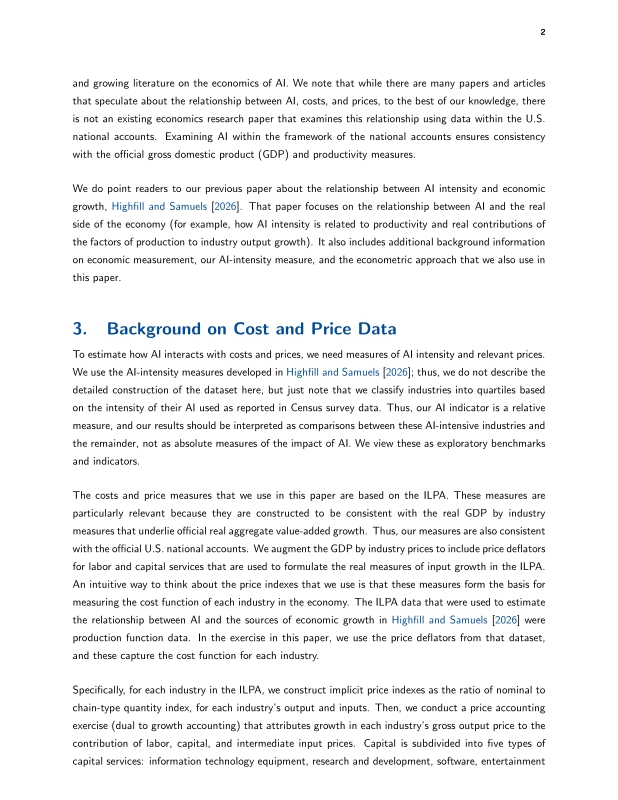 2

and growing literature on the economics of AI. We note that while there are many papers and articles that speculate about the relationship between AI, costs, and prices, to the best of our knowledge, there is not an existing economics research paper that examines this relationship using data within the U.S. national accounts. Examining AI within the framework of the national accounts ensures consistency with the official gross domestic product (GDP) and productivity measures.

We do point readers to our previous paper about the relationship between AI intensity and economic growth, Highfill and Samuels [2026]. That paper focuses on the relationship between AI and the real side of the economy (for example, how AI intensity is related to productivity and real contributions of the factors of production to industry output growth). It also includes additional background information on economic measurement, our AI-intensity measure, and the econometric approach that we also use in this paper.

3. Background on Cost and Price Data

To estimate how AI interacts with costs and prices, we need measures of AI intensity and relevant prices. We use the AI-intensity measures developed in Highfill and Samuels [2026]; thus, we do not describe the detailed construction of the dataset here, but just note that we classify industries into quartiles based on the intensity of their AI used as reported in Census survey data. Thus, our AI indicator is a relative measure, and our results should be interpreted as comparisons between these AI-intensive industries and the remainder, not as absolute measures of the impact of AI. We view these as exploratory benchmarks and indicators.

The costs and price measures that we use in this paper are based on the ILPA. These measures are particularly relevant because they are constructed to be consistent with the real GDP by industry measures that underlie official real aggregate value-added growth. Thus, our measures are also consistent with the official U.S. national accounts. We augment the GDP by industry prices to include price deflators for labor and capital services that are used to formulate the real measures of input growth in the ILPA. An intuitive way to think about the price indexes that we use is that these measures form the basis for measuring the cost function of each industry in the economy. The ILPA data that were used to estimate the relationship between AI and the sources of economic growth in Highfill and Samuels [2026] were production function data. In the exercise in this paper, we use the price deflators from that dataset, and these capture the cost function for each industry.

Specifically, for each industry in the ILPA, we construct implicit price indexes as the ratio of nominal to chain-type quantity index, for each industry's output and inputs. Then, we conduct a price accounting exercise (dual to growth accounting) that attributes growth in each industry's gross output price to the contribution of labor, capital, and intermediate input prices. Capital is subdivided into five types of capital services: information technology equipment, research and development, software, entertainment